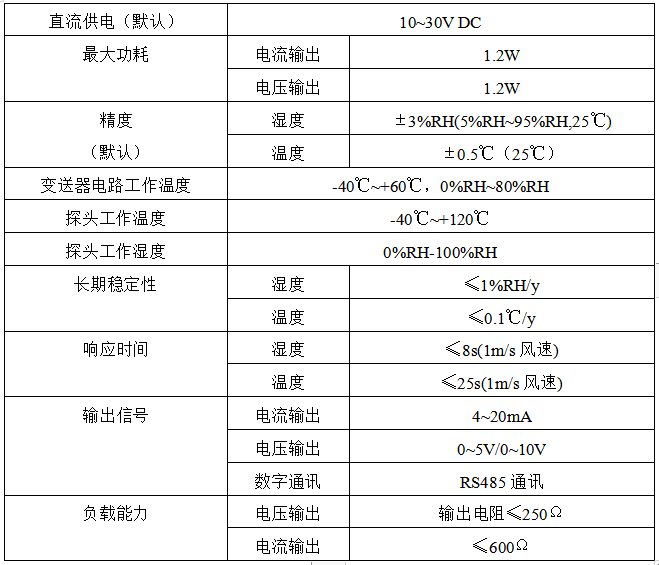 | 直流供电（默认） | 10~30V DC | |
|---|---|---|
| 最大功耗 | 电流输出 | 1.2W |
| | 电压输出 | 1.2W |
| 精度（默认） | 湿度 | ±3%RH(5%RH~95%RH,25℃) |
| | 温度 | ±0.5℃（25℃） |
| 变送器电路工作温度 | -40℃~+60℃，0%RH~80%RH | |
| 探头工作温度 | -40℃~+120℃ | |
| 探头工作湿度 | 0%RH-100%RH | |
| 长期稳定性 | 湿度 | ≤1%RH/y |
| | 温度 | ≤0.1℃/y |
| 响应时间 | 湿度 | ≤8s(1m/s 风速) |
| | 温度 | ≤25s(1m/s 风速) |
| 输出信号 | 电流输出 | 4~20mA |
| | 电压输出 | 0~5V/0~10V |
| | 数字通讯 | RS485 通讯 |
| 负载能力 | 电压输出 | 输出电阻≤250Ω |
| | 电流输出 | ≤600Ω |